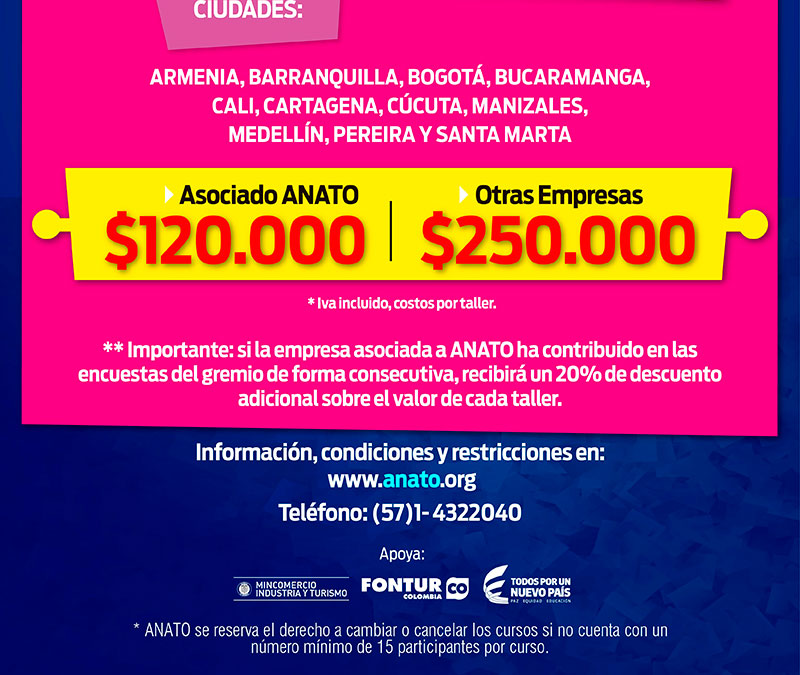 CIUDADES:

ARMENIA, BARRANQUILLA, BOGOTÁ, BUCARAMANGA, CALI, CARTAGENA, CÚCUTA, MANIZALES, MEDELLÍN, PEREIRA Y SANTA MARTA

Asociado ANATO
$120.000

Otras Empresas
$250.000

* Iva incluido, costos por taller.

** Importante: si la empresa asociada a ANATO ha contribuido en las encuestas del gremio de forma consecutiva, recibirá un 20% de descuento adicional sobre el valor de cada taller.

Información, condiciones y restricciones en:
www.anato.org
Teléfono: (57)1- 4322040

Apoya:

MINCOMERCIO INDUSTRIA Y TURISMO
FONTUR COLOMBIA CO
TODOS POR UN NUEVO PAÍS PAZ EQUIDAD EDUCACIÓN

* ANATO se reserva el derecho a cambiar o cancelar los cursos si no cuenta con un número mínimo de 15 participantes por curso.